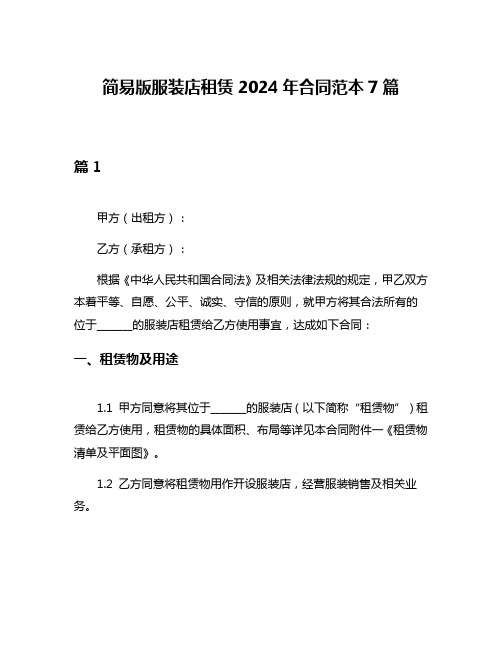 简易版服装店租赁 2024 年合同范本 7 篇

篇 1

甲方（出租方）：

乙方（承租方）：

根据《中华人民共和国合同法》及相关法律法规的规定，甲乙双方本着平等、自愿、公平、诚实、守信的原则，就甲方将其合法所有的位于______的服装店租赁给乙方使用事宜，达成如下合同：

一、租赁物及用途

1.1 甲方同意将其位于______的服装店（以下简称“租赁物”）租赁给乙方使用，租赁物的具体面积、布局等详见本合同附件一《租赁物清单及平面图》。

1.2 乙方同意将租赁物用作开设服装店，经营服装销售及相关业务。